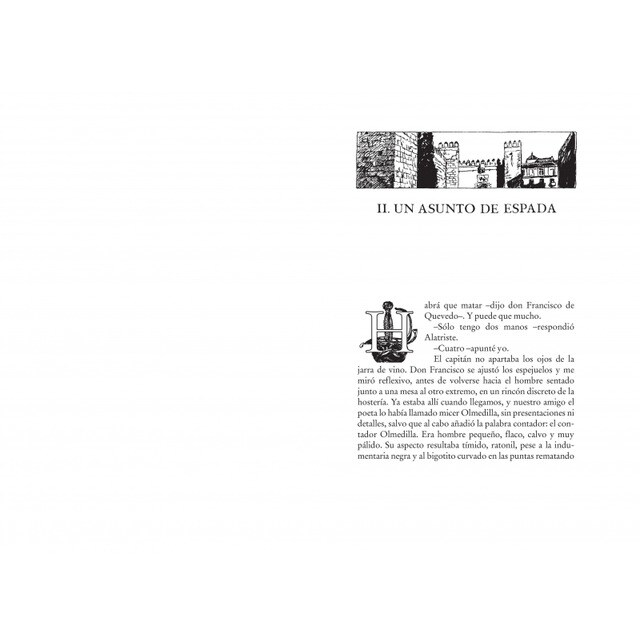 II. UN ASUNTO DE ESPADA

Habrá que matar –dijo don Francisco de Quevedo–. Y puede que mucho.

–Sólo tengo dos manos –respondió Alatriste.

–Cuatro –apunté yo.

El capitán no apartaba los ojos de la jarra de vino. Don Francisco se ajustó los espejuelos y me miró reflexivo, antes de volverse hacia el hombre sentado junto a una mesa al otro extremo, en un rincón discreto de la hostería. Ya estaba allí cuando llegamos, y nuestro amigo el poeta lo había llamado micer Olmedilla, sin presentaciones ni detalles, salvo que al cabo añadió la palabra contador: el contador Olmedilla. Era hombre pequeño, flaco, calvo y muy pálido. Su aspecto resultaba tímido, ratonil, pese a la indumentaria negra y al bigotito curvado en las puntas rematando